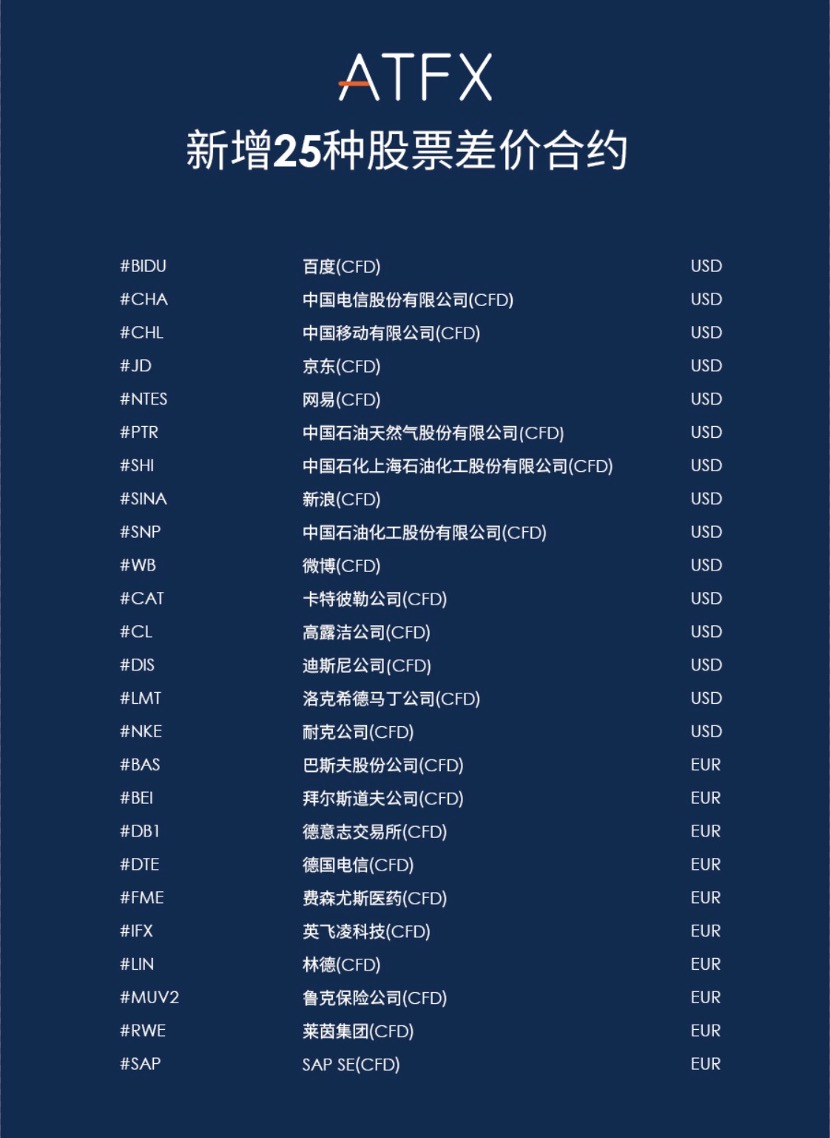 ATFX

新增25种股票差价合约

| | | |
|---|---|---|
| #BIDU | 百度(CFD) | USD |
| #CHA | 中国电信股份有限公司(CFD) | USD |
| #CHL | 中国移动有限公司(CFD) | USD |
| #JD | 京东(CFD) | USD |
| #NTES | 网易(CFD) | USD |
| #PTR | 中国石油天然气股份有限公司(CFD) | USD |
| #SHI | 中国石化上海石油化工股份有限公司(CFD) | USD |
| #SINA | 新浪(CFD) | USD |
| #SNP | 中国石油化工股份有限公司(CFD) | USD |
| #WB | 微博(CFD) | USD |
| #CAT | 卡特彼勒公司(CFD) | USD |
| #CL | 高露洁公司(CFD) | USD |
| #DIS | 迪斯尼公司(CFD) | USD |
| #LMT | 洛克希德马丁公司(CFD) | USD |
| #NKE | 耐克公司(CFD) | USD |
| #BAS | 巴斯夫股份公司(CFD) | EUR |
| #BEI | 拜尔斯道夫公司(CFD) | EUR |
| #DB1 | 德意志交易所(CFD) | EUR |
| #DTE | 德国电信(CFD) | EUR |
| #FME | 费森尤斯医药(CFD) | EUR |
| #IFX | 英飞凌科技(CFD) | EUR |
| #LIN | 林德(CFD) | EUR |
| #MUV2 | 鲁克保险公司(CFD) | EUR |
| #RWE | 莱茵集团(CFD) | EUR |
| #SAP | SAP SE(CFD) | EUR |